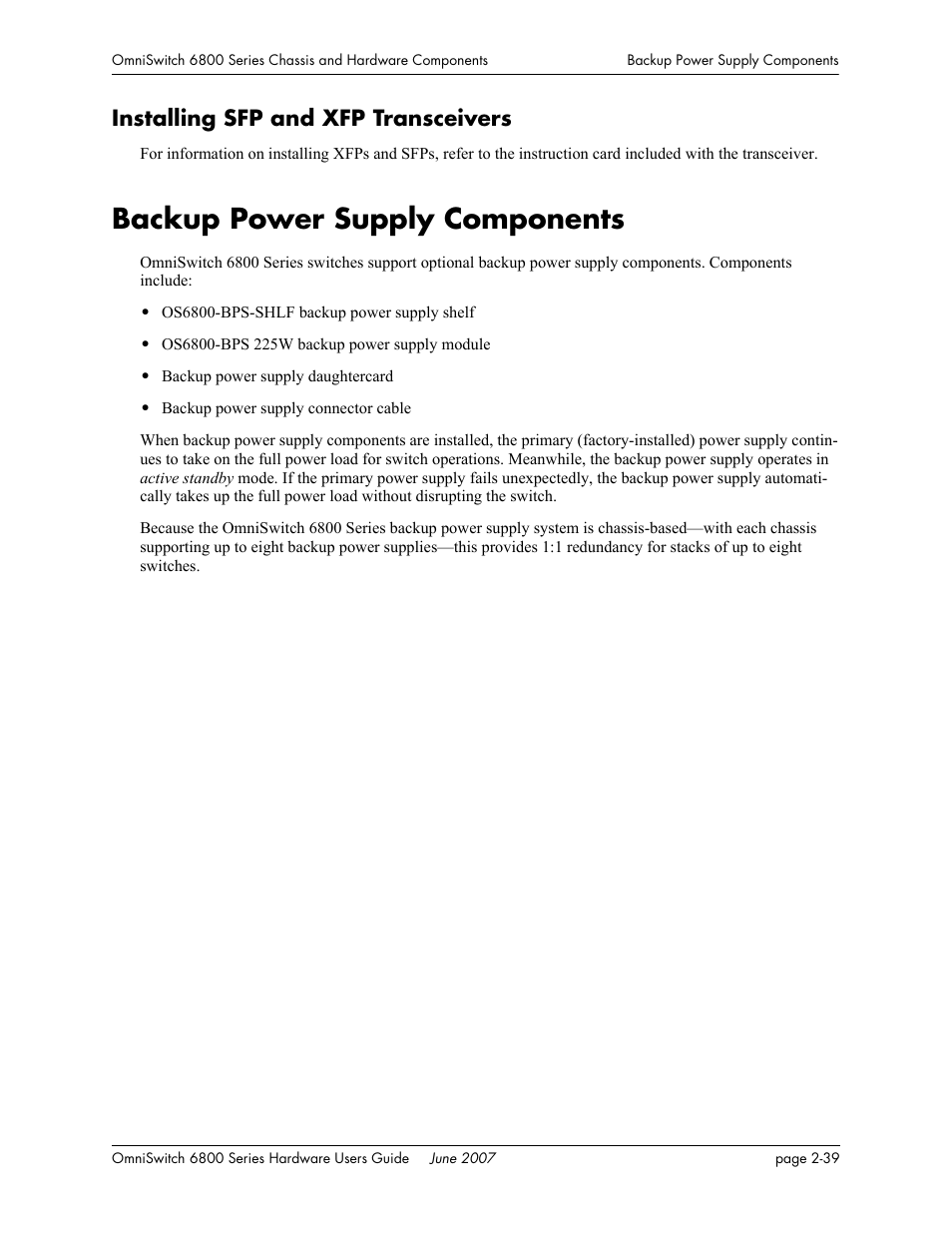 OmniSwitch 6800 Series Chassis and Hardware Components Backup Power Supply Components

Installing SFP and XFP Transceivers

For information on installing XFPs and SFPs, refer to the instruction card included with the transceiver.

Backup Power Supply Components

OmniSwitch 6800 Series switches support optional backup power supply components. Components include:

• OS6800-BPS-SHLF backup power supply shelf

• OS6800-BPS 225W backup power supply module

• Backup power supply daughtercard

• Backup power supply connector cable

When backup power supply components are installed, the primary (factory-installed) power supply continues to take on the full power load for switch operations. Meanwhile, the backup power supply operates in active standby mode. If the primary power supply fails unexpectedly, the backup power supply automatically takes up the full power load without disrupting the switch.

Because the OmniSwitch 6800 Series backup power supply system is chassis-based—with each chassis supporting up to eight backup power supplies—this provides 1:1 redundancy for stacks of up to eight switches.

OmniSwitch 6800 Series Hardware Users Guide June 2007 page 2-39